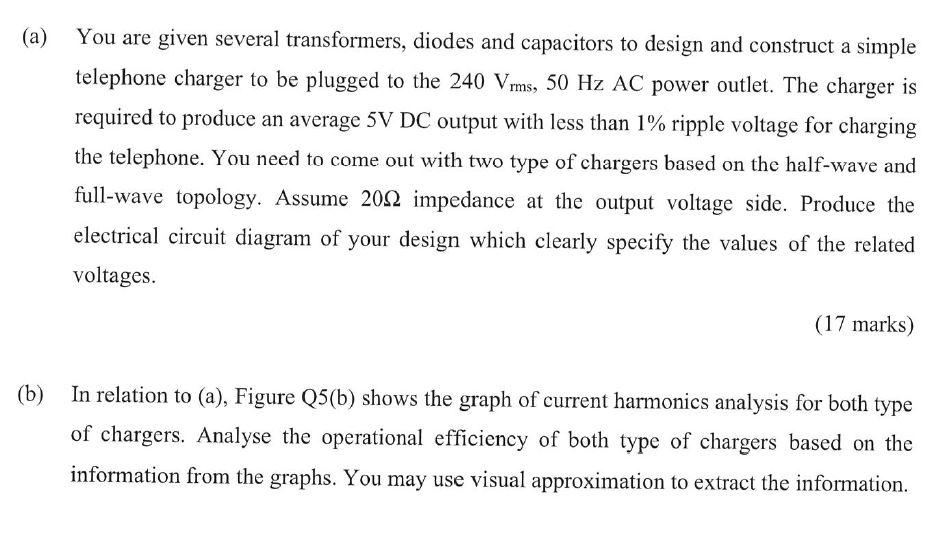 (a) You are given several transformers, diodes and capacitors to design and construct a simple telephone charger to be plugged to the 240 $V_{rms}$, 50 Hz AC power outlet. The charger is required to produce an average 5V DC output with less than 1% ripple voltage for charging the telephone. You need to come out with two type of chargers based on the half-wave and full-wave topology. Assume 20Ω impedance at the output voltage side. Produce the electrical circuit diagram of your design which clearly specify the values of the related voltages.

(17 marks)

(b) In relation to (a), Figure Q5(b) shows the graph of current harmonics analysis for both type of chargers. Analyse the operational efficiency of both type of chargers based on the information from the graphs. You may use visual approximation to extract the information.